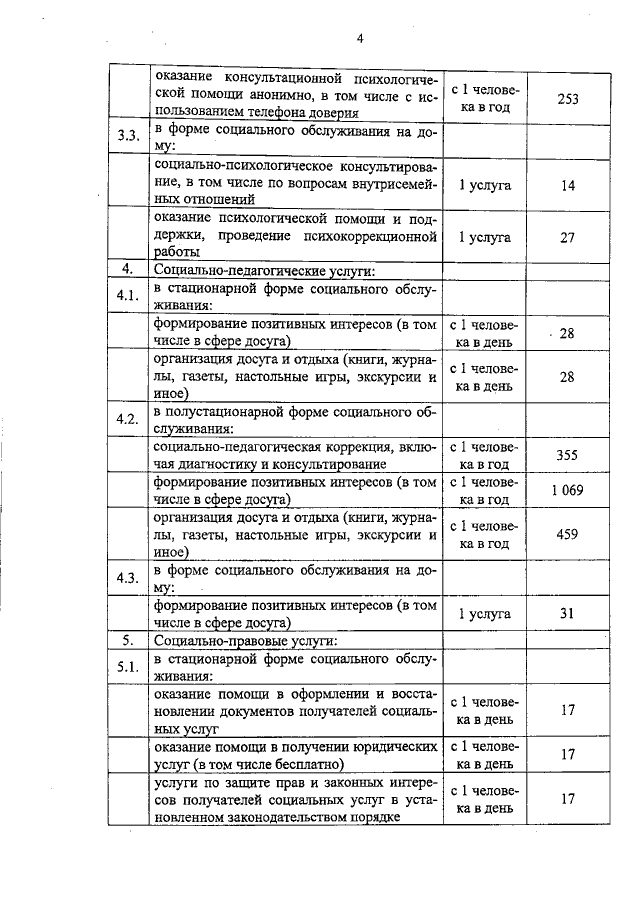 4

| | | | |
|---|---|---|---|
| | оказание консультационной психологической помощи анонимно, в том числе с использованием телефона доверия | с 1 человека в год | 253 |
| 3.3. | в форме социального обслуживания на дому: | | |
| | социально-психологическое консультирование, в том числе по вопросам внутрисемейных отношений | 1 услуга | 14 |
| | оказание психологической помощи и поддержки, проведение психокоррекционной работы | 1 услуга | 27 |
| 4. | Социально-педагогические услуги: | | |
| 4.1. | в стационарной форме социального обслуживания: | | |
| | формирование позитивных интересов (в том числе в сфере досуга) | с 1 человека в день | 28 |
| | организация досуга и отдыха (книги, журналы, газеты, настольные игры, экскурсии и иное) | с 1 человека в день | 28 |
| 4.2. | в полустационарной форме социального обслуживания: | | |
| | социально-педагогическая коррекция, включая диагностику и консультирование | с 1 человека в год | 355 |
| | формирование позитивных интересов (в том числе в сфере досуга) | с 1 человека в год | 1 069 |
| | организация досуга и отдыха (книги, журналы, газеты, настольные игры, экскурсии и иное) | с 1 человека в год | 459 |
| 4.3. | в форме социального обслуживания на дому: | | |
| | формирование позитивных интересов (в том числе в сфере досуга) | 1 услуга | 31 |
| 5. | Социально-правовые услуги: | | |
| 5.1. | в стационарной форме социального обслуживания: | | |
| | оказание помощи в оформлении и восстановлении документов получателей социальных услуг | с 1 человека в день | 17 |
| | оказание помощи в получении юридических услуг (в том числе бесплатно) | с 1 человека в день | 17 |
| | услуги по защите прав и законных интересов получателей социальных услуг в установленном законодательством порядке | с 1 человека в день | 17 |